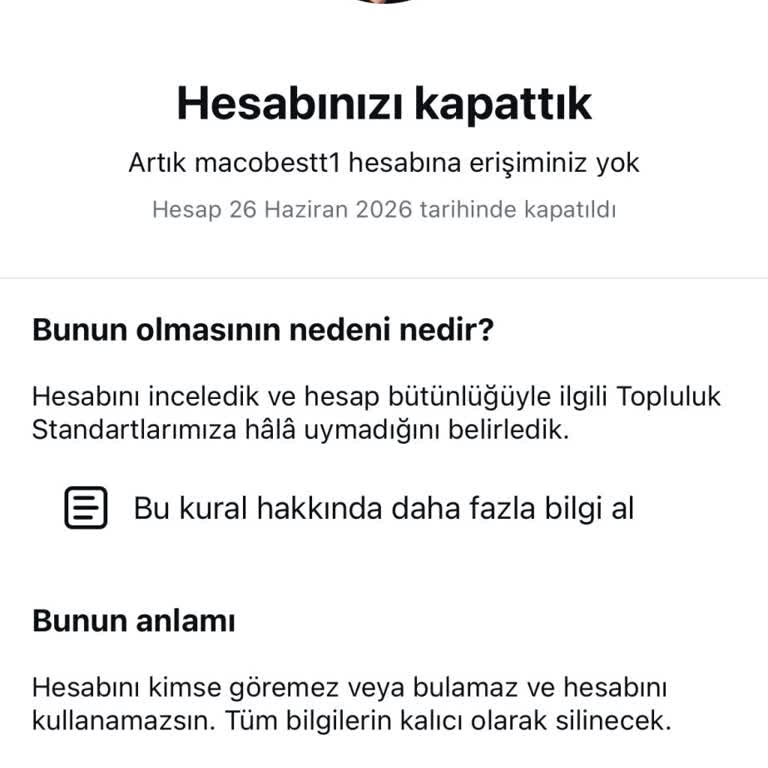 Hesabınızı kapattık

Artık macobestt1 hesabına erişiminiz yok

Hesap 26 Haziran 2026 tarihinde kapatıldı

Bunun olmasının nedeni nedir?

Hesabını inceledik ve hesap bütünlüğüyle ilgili Topluluk Standartlarımıza hâlâ uymadığını belirledik.

Bu kural hakkında daha fazla bilgi al

Bunun anlamı

Hesabını kimse göremez veya bulamaz ve hesabını kullanamazsın. Tüm bilgilerin kalıcı olarak silinecek.